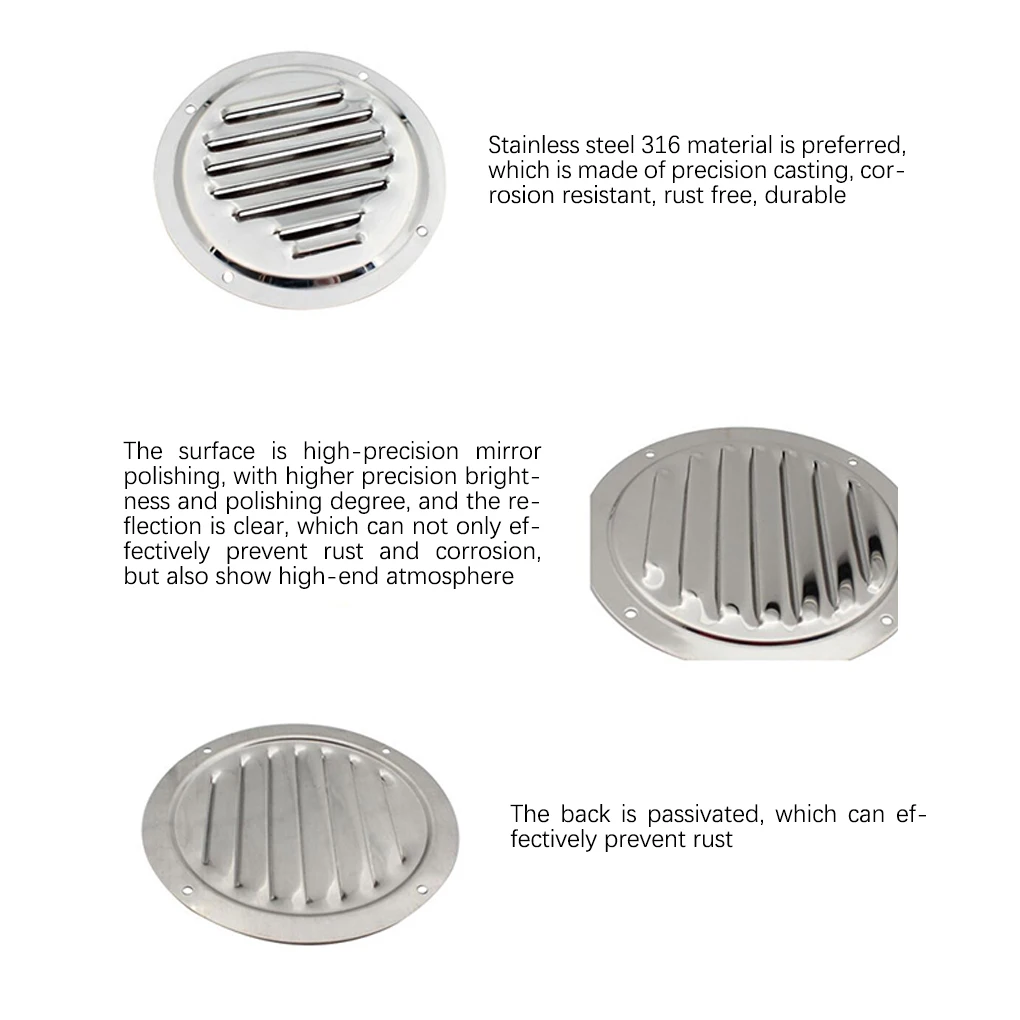 Stainless steel 316 material is preferred, which is made of precision casting, corrosion resistant, rust free, durable

The surface is high-precision mirror polishing, with higher precision brightness and polishing degree, and the reflection is clear, which can not only effectively prevent rust and corrosion, but also show high-end atmosphere

The back is passivated, which can effectively prevent rust